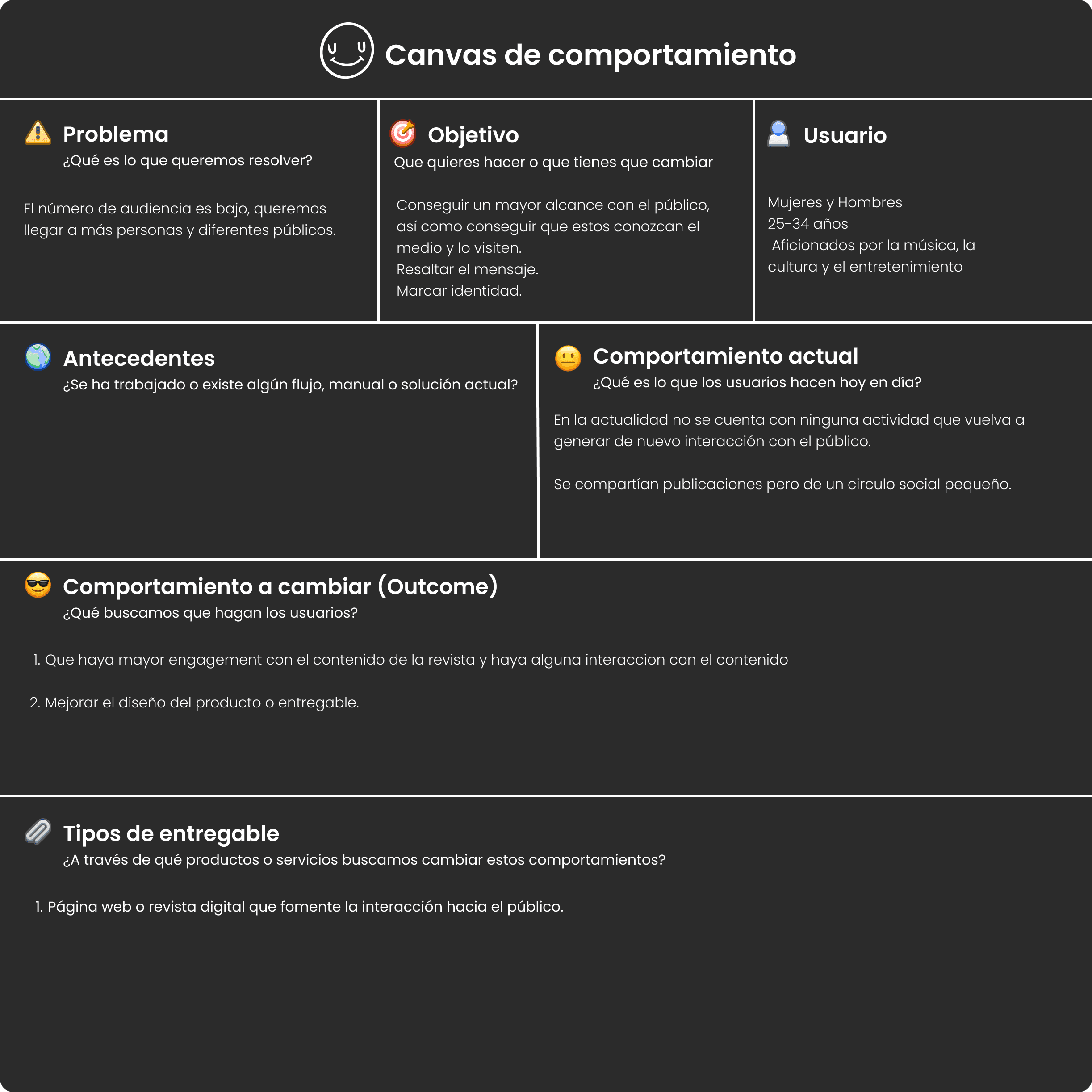 Canvas de comportamiento

Problema
¿Qué es lo que queremos resolver?

El número de audiencia es bajo, queremos llegar a más personas y diferentes públicos.

Objetivo
Que quieres hacer o que tienes que cambiar

Conseguir un mayor alcance con el público, así como conseguir que estos conozcan el medio y lo visiten.
Resaltar el mensaje.
Marcar identidad.

Usuario

Mujeres y Hombres
25-34 años
Aficionados por la música, la cultura y el entretenimiento

Antecedentes
¿Se ha trabajado o existe algún flujo, manual o solución actual?

Comportamiento actual
¿Qué es lo que los usuarios hacen hoy en día?

En la actualidad no se cuenta con ninguna actividad que vuelva a generar de nuevo interacción con el público.

Se compartían publicaciones pero de un circulo social pequeño.

Comportamiento a cambiar (Outcome)
¿Qué buscamos que hagan los usuarios?

1. Que haya mayor engagement con el contenido de la revista y haya alguna interaccion con el contenido

2. Mejorar el diseño del producto o entregable.

Tipos de entregable
¿A través de qué productos o servicios buscamos cambiar estos comportamientos?

1. Página web o revista digital que fomente la interacción hacia el público.